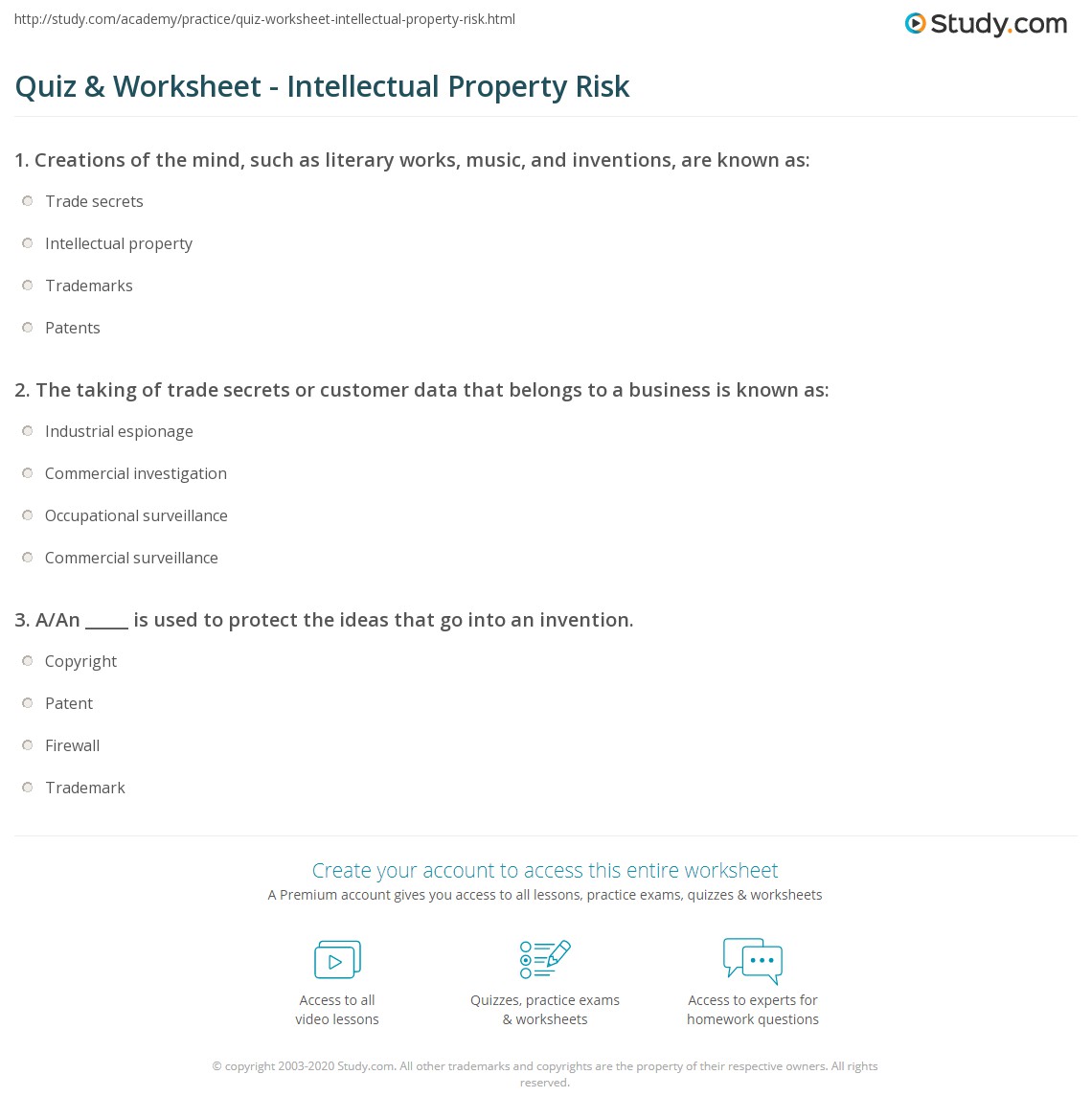 http://study.com/academy/practice/quiz-worksheet-intellectual-property-risk.html

Study.com

Quiz & Worksheet - Intellectual Property Risk

1. Creations of the mind, such as literary works, music, and inventions, are known as:

Trade secrets

Intellectual property

Trademarks

Patents

2. The taking of trade secrets or customer data that belongs to a business is known as:

Industrial espionage

Commercial investigation

Occupational surveillance

Commercial surveillance

3. A/An _____ is used to protect the ideas that go into an invention.

Copyright

Patent

Firewall

Trademark

Create your account to access this entire worksheet

A Premium account gives you access to all lessons, practice exams, quizzes & worksheets

Access to all video lessons

Quizzes, practice exams & worksheets

Access to experts for homework questions

© copyright 2003-2020 Study.com. All other trademarks and copyrights are the property of their respective owners. All rights reserved.